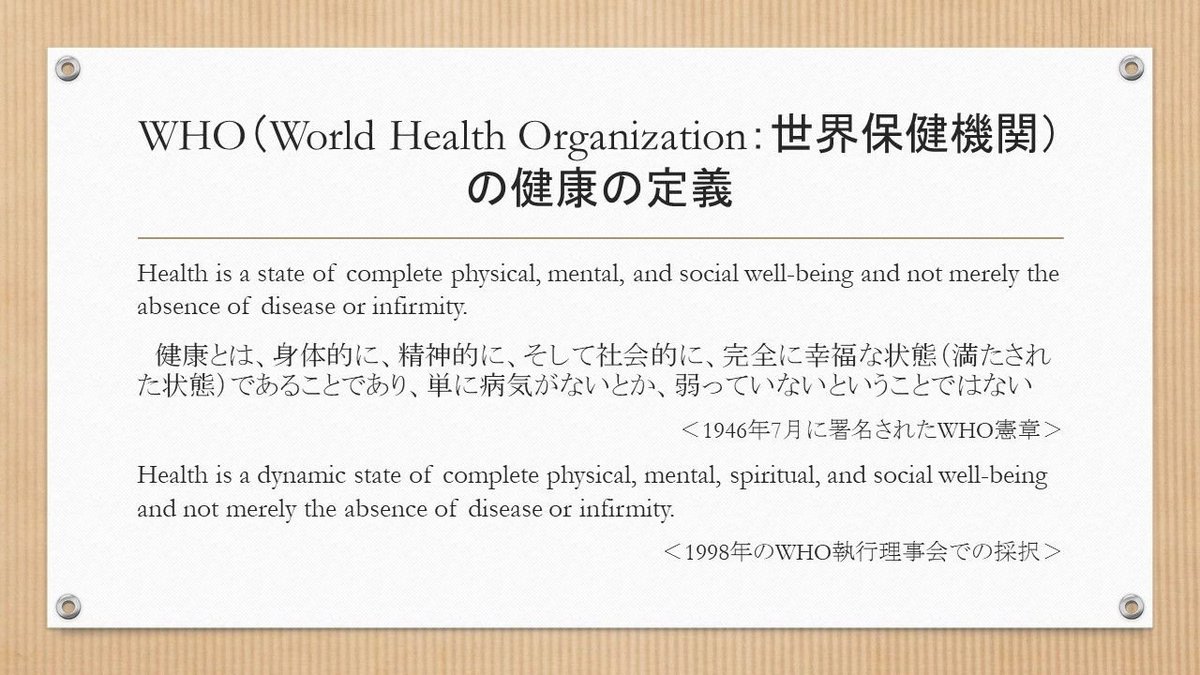 WHO（World Health Organization：世界保健機関）の健康の定義

Health is a state of complete physical, mental, and social well-being and not merely the absence of disease or infirmity.

健康とは、身体的に、精神的に、そして社会的に、完全に幸福な状態（満たされた状態）であることであり、単に病気がないとか、弱っていないということではない

＜1946年7月に署名されたWHO憲章＞

Health is a dynamic state of complete physical, mental, spiritual, and social well-being and not merely the absence of disease or infirmity.

＜1998年のWHO執行理事会での採択＞